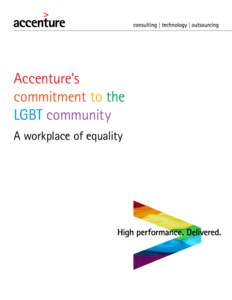 accenture

consulting | technology | outsourcing

Accenture's commitment to the LGBT community

A workplace of equality

High performance. Delivered.